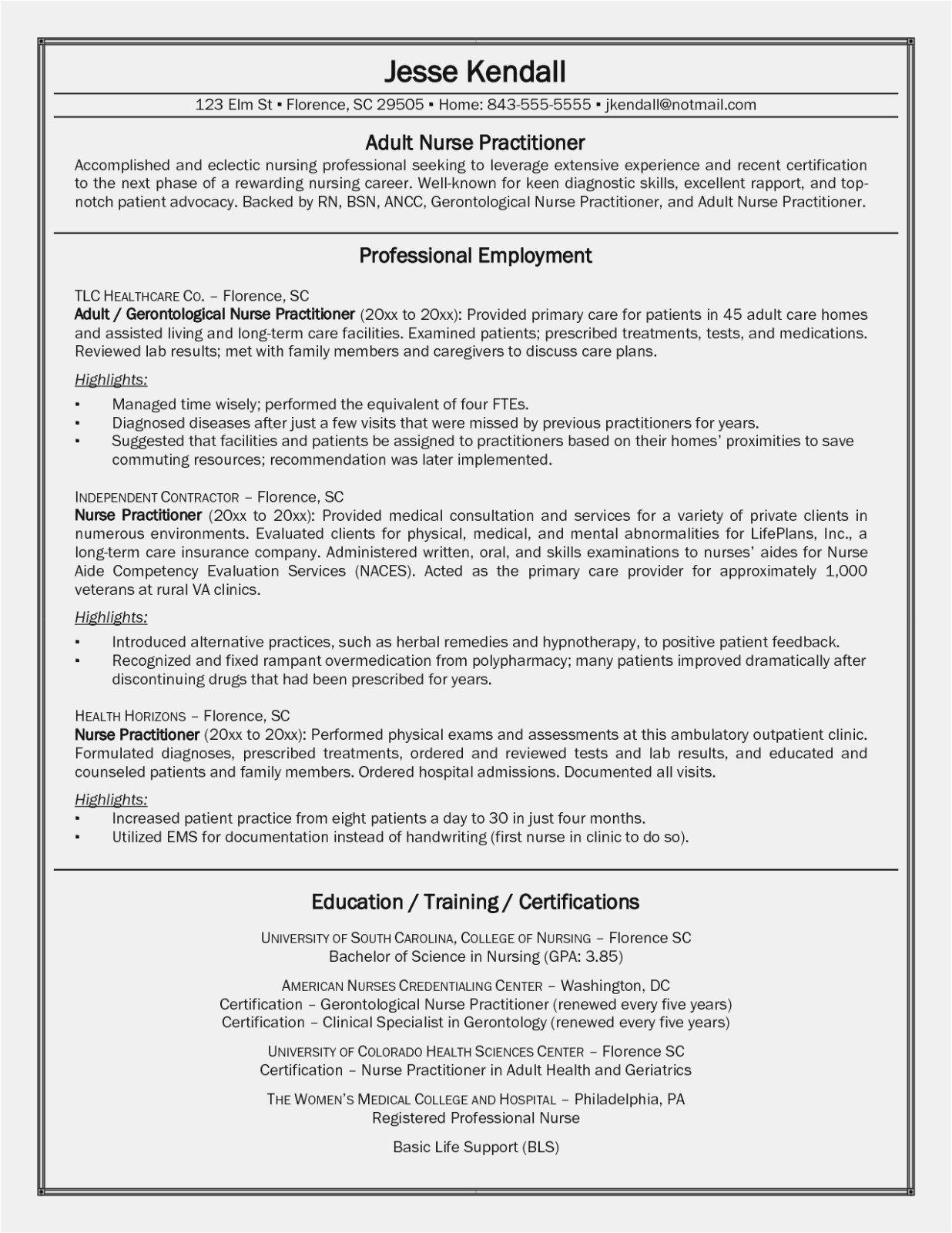 Jesse Kendall

123 Elm St ▪ Florence, SC 29505 ▪ Home: 843-555-5555 ▪ jkendall@notmail.com

Adult Nurse Practitioner

Accomplished and eclectic nursing professional seeking to leverage extensive experience and recent certification to the next phase of a rewarding nursing career. Well-known for keen diagnostic skills, excellent rapport, and top-notch patient advocacy. Backed by RN, BSN, ANCC, Gerontological Nurse Practitioner, and Adult Nurse Practitioner.

Professional Employment

TLC HEALTHCARE CO. – Florence, SC
Adult / Gerontological Nurse Practitioner (20xx to 20xx): Provided primary care for patients in 45 adult care homes and assisted living and long-term care facilities. Examined patients; prescribed treatments, tests, and medications. Reviewed lab results; met with family members and caregivers to discuss care plans.

Highlights:
▪ Managed time wisely; performed the equivalent of four FTEs.
▪ Diagnosed diseases after just a few visits that were missed by previous practitioners for years.
▪ Suggested that facilities and patients be assigned to practitioners based on their homes' proximities to save commuting resources; recommendation was later implemented.

INDEPENDENT CONTRACTOR – Florence, SC
Nurse Practitioner (20xx to 20xx): Provided medical consultation and services for a variety of private clients in numerous environments. Evaluated clients for physical, medical, and mental abnormalities for LifePlans, Inc., a long-term care insurance company. Administered written, oral, and skills examinations to nurses' aides for Nurse Aide Competency Evaluation Services (NACES). Acted as the primary care provider for approximately 1,000 veterans at rural VA clinics.

Highlights:
▪ Introduced alternative practices, such as herbal remedies and hypnotherapy, to positive patient feedback.
▪ Recognized and fixed rampant overmedication from polypharmacy; many patients improved dramatically after discontinuing drugs that had been prescribed for years.

HEALTH HORIZONS – Florence, SC
Nurse Practitioner (20xx to 20xx): Performed physical exams and assessments at this ambulatory outpatient clinic. Formulated diagnoses, prescribed treatments, ordered and reviewed tests and lab results, and educated and counseled patients and family members. Ordered hospital admissions. Documented all visits.

Highlights:
▪ Increased patient practice from eight patients a day to 30 in just four months.
▪ Utilized EMS for documentation instead of handwriting (first nurse in clinic to do so).

Education / Training / Certifications

UNIVERSITY OF SOUTH CAROLINA, COLLEGE OF NURSING – Florence SC
Bachelor of Science in Nursing (GPA: 3.85)

AMERICAN NURSES CREDENTIALING CENTER – Washington, DC
Certification – Gerontological Nurse Practitioner (renewed every five years)
Certification – Clinical Specialist in Gerontology (renewed every five years)

UNIVERSITY OF COLORADO HEALTH SCIENCES CENTER – Florence SC
Certification – Nurse Practitioner in Adult Health and Geriatrics

THE WOMEN'S MEDICAL COLLEGE AND HOSPITAL – Philadelphia, PA
Registered Professional Nurse

Basic Life Support (BLS)